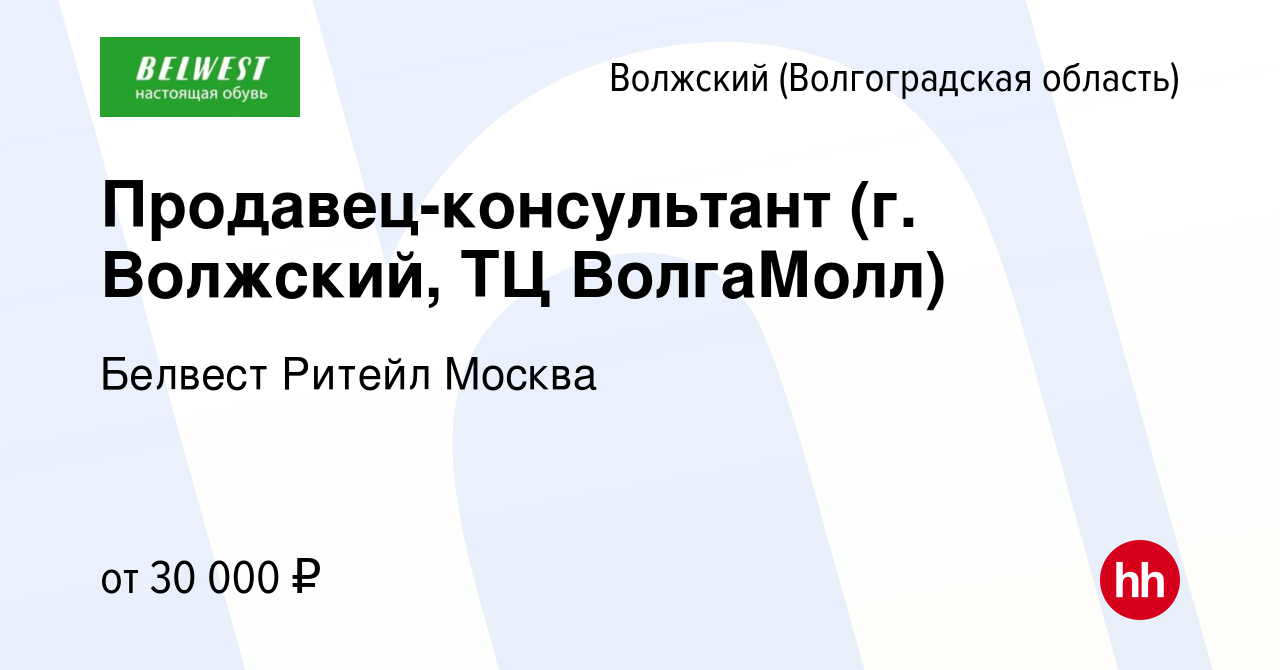 BELWEST
настоящая обувь

Волжский (Волгоградская область)

Продавец-консультант (г. Волжский, ТЦ ВолгаМолл)

Белвест Ритейл Москва

от 30 000 ₽

hh